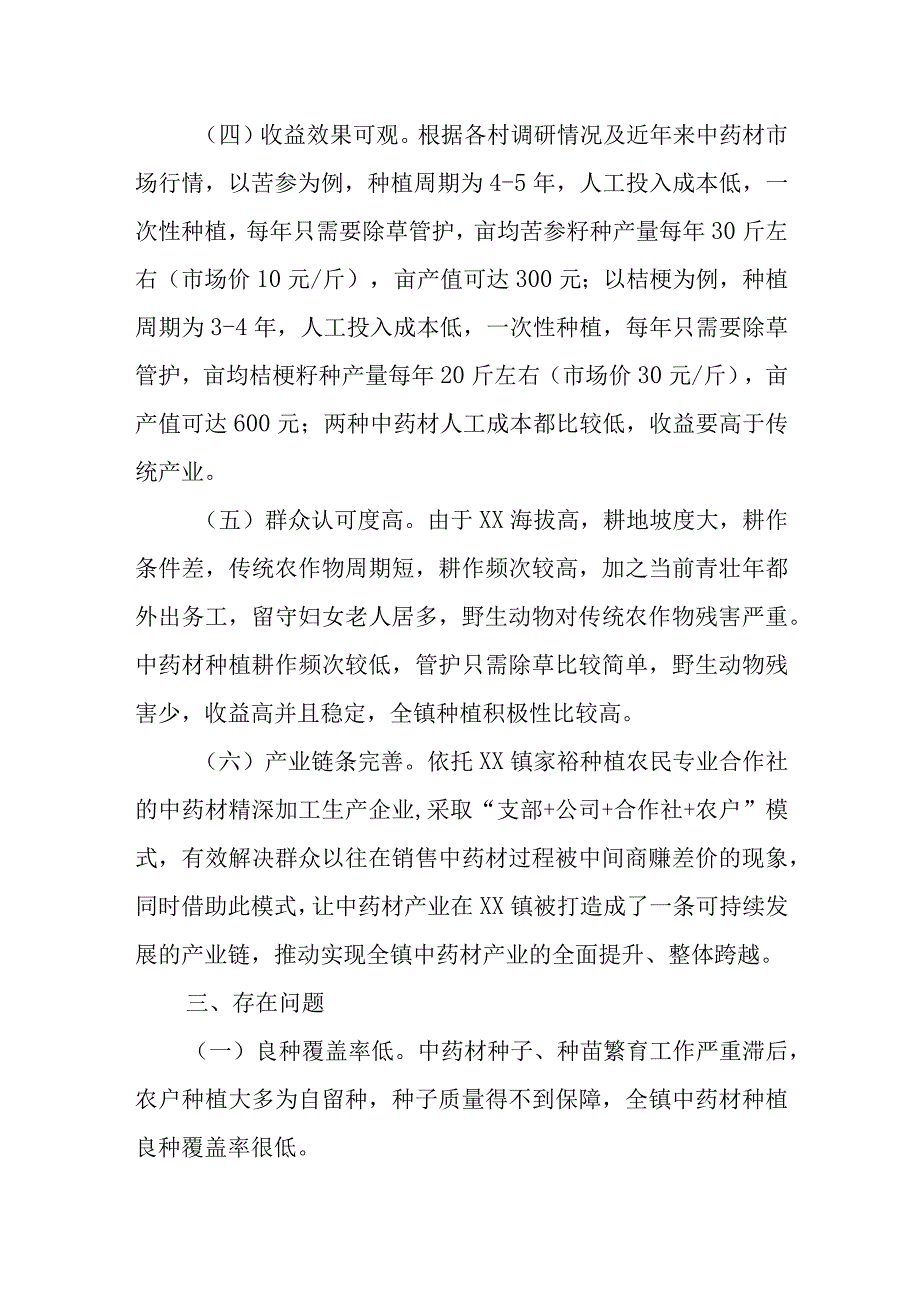 （四）收益效果可观。根据各村调研情况及近年来中药材市场行情，以苦参为例，种植周期为4-5年，人工投入成本低，一次性种植，每年只需要除草管护，亩均苦参籽种产量每年30斤左右（市场价10元/斤），亩产值可达300元；以桔梗为例，种植周期为3-4年，人工投入成本低，一次性种植，每年只需要除草管护，亩均桔梗籽种产量每年20斤左右（市场价30元/斤），亩产值可达600元；两种中药材人工成本都比较低，收益要高于传统产业。

（五）群众认可度高。由于XX海拔高，耕地坡度大，耕作条件差，传统农作物周期短，耕作频次较高，加之当前青壮年都外出务工，留守妇女老人居多，野生动物对传统农作物残害严重。中药材种植耕作频次较低，管护只需除草比较简单，野生动物残害少，收益高并且稳定，全镇种植积极性比较高。

（六）产业链条完善。依托XX镇家裕种植农民专业合作社的中药材精深加工生产企业，采取“支部+公司+合作社+农户”模式，有效解决群众以往在销售中药材过程被中间商赚差价的现象，同时借助此模式，让中药材产业在XX镇被打造成了一条可持续发展的产业链，推动实现全镇中药材产业的全面提升、整体跨越。

三、存在问题

（一）良种覆盖率低。中药材种子、种苗繁育工作严重滞后，农户种植大多为自留种，种子质量得不到保障，全镇中药材种植良种覆盖率很低。